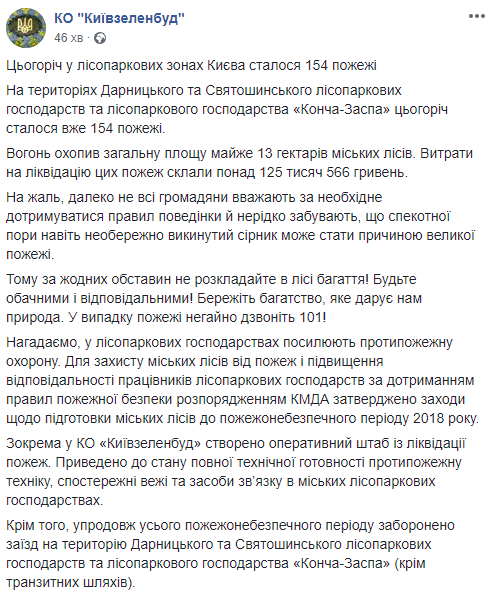 КО "Київзеленбуд"
46 хв ·

Цьогоріч у лісопаркових зонах Києва сталося 154 пожежі

На територіях Дарницького та Святошинського лісопаркових господарств та лісопаркового господарства «Конча-Заспа» цьогоріч сталося вже 154 пожежі.

Вогонь охопив загальну площу майже 13 гектарів міських лісів. Витрати на ліквідацію цих пожеж склали понад 125 тисяч 566 гривень.

На жаль, далеко не всі громадяни вважають за необхідне дотримуватися правил поведінки й нерідко забувають, що спекотної пори навіть необережно викинутий сірник може стати причиною великої пожежі.

Тому за жодних обставин не розкладайте в лісі багаття! Будьте обачними і відповідальними! Бережіть багатство, яке дарує нам природа. У випадку пожежі негайно дзвоніть 101!

Нагадаємо, у лісопаркових господарствах посилюють протипожежну охорону. Для захисту міських лісів від пожеж і підвищення відповідальності працівників лісопаркових господарств за дотриманням правил пожежної безпеки розпорядженням КМДА затверджено заходи щодо підготовки міських лісів до пожежонебезпечного періоду 2018 року.

Зокрема у КО «Київзеленбуд» створено оперативний штаб із ліквідації пожеж. Приведено до стану повної технічної готовності протипожежну техніку, спостережні вежі та засоби зв'язку в міських лісопаркових господарствах.

Крім того, упродовж усього пожежонебезпечного періоду заборонено заїзд на територію Дарницького та Святошинського лісопаркових господарств та лісопаркового господарства «Конча-Заспа» (крім транзитних шляхів).